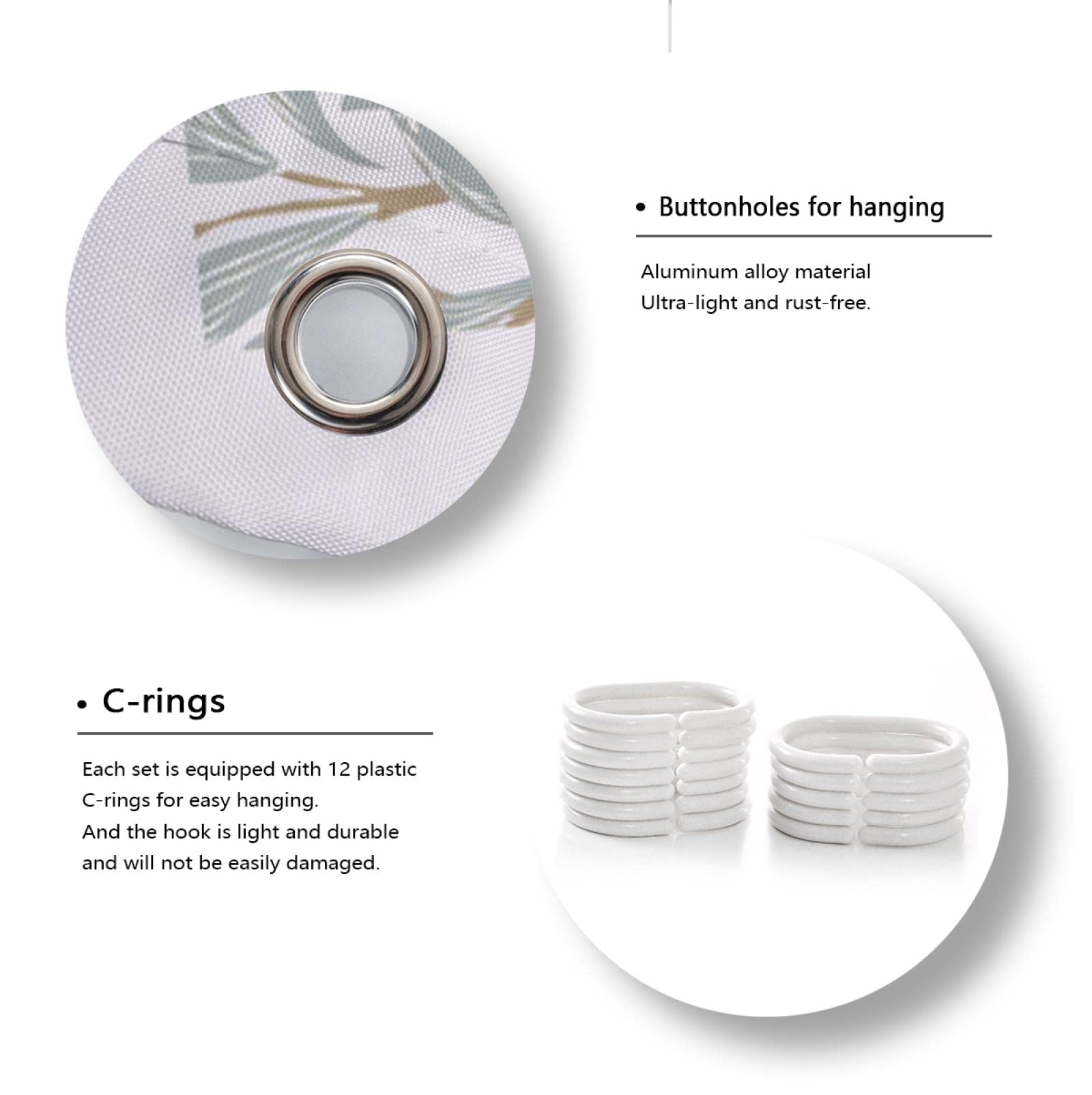 • Buttonholes for hanging

Aluminum alloy material
Ultra-light and rust-free.

• C-rings

Each set is equipped with 12 plastic C-rings for easy hanging.
And the hook is light and durable and will not be easily damaged.